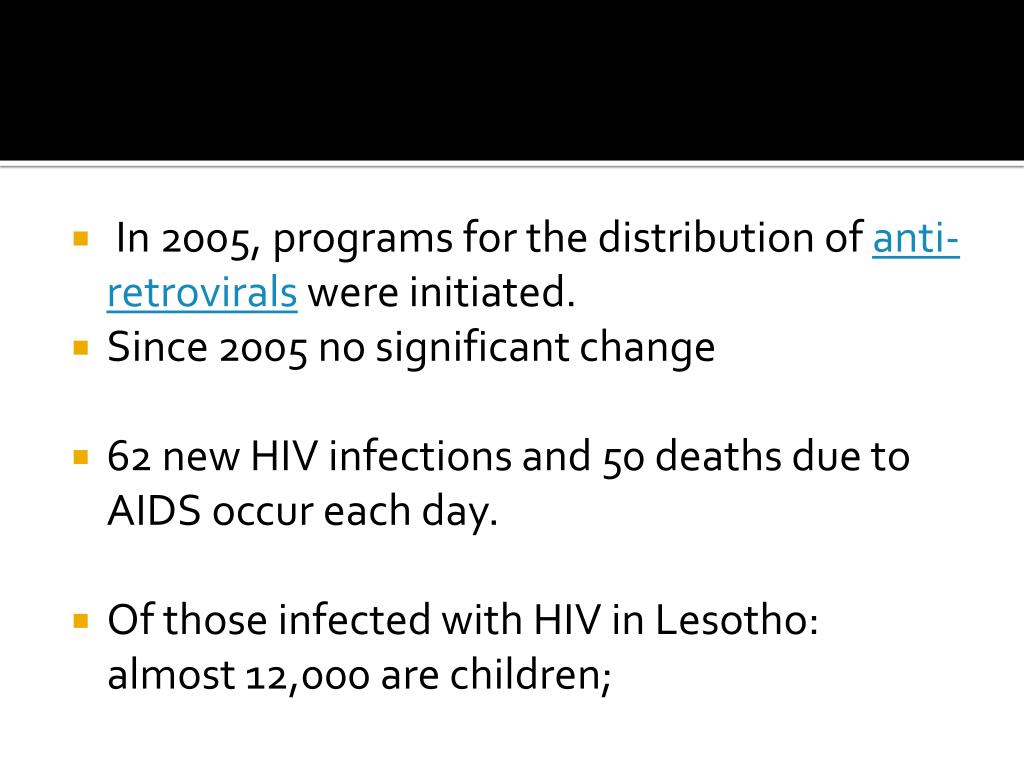 In 2005, programs for the distribution of anti-retrovirals were initiated.
Since 2005 no significant change

62 new HIV infections and 50 deaths due to AIDS occur each day.

Of those infected with HIV in Lesotho: almost 12,000 are children;